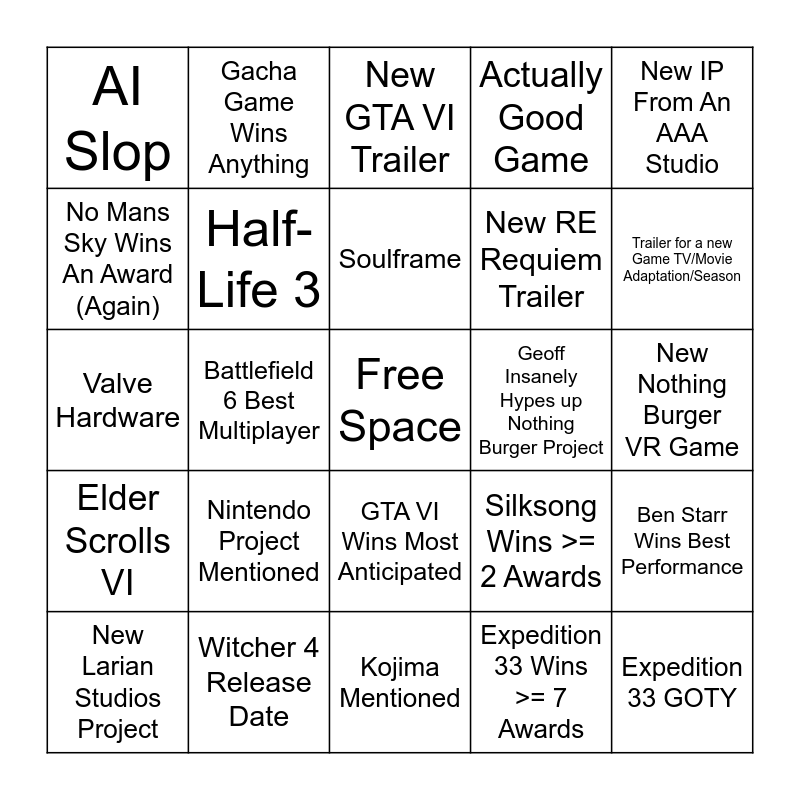 | AI Slop | Gacha Game Wins Anything | New GTA VI Trailer | Actually Good Game | New IP From An AAA Studio |
|---|---|---|---|---|
| No Mans Sky Wins An Award (Again) | Half-Life 3 | Soulframe | New RE Requiem Trailer | Trailer for a new Game TV/Movie Adaptation/Season |
| Valve Hardware | Battlefield 6 Best Multiplayer | Free Space | Geoff Insanely Hypes up Nothing Burger Project | New Nothing Burger VR Game |
| Elder Scrolls VI | Nintendo Project Mentioned | GTA VI Wins Most Anticipated | Silksong Wins >= 2 Awards | Ben Starr Wins Best Performance |
| New Larian Studios Project | Witcher 4 Release Date | Kojima Mentioned | Expedition 33 Wins >= 7 Awards | Expedition 33 GOTY |